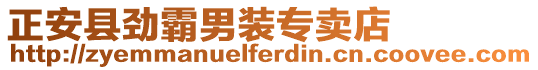 正安县劲霸男装专卖店
http://zyemmanuelferdin.cn.coovee.com